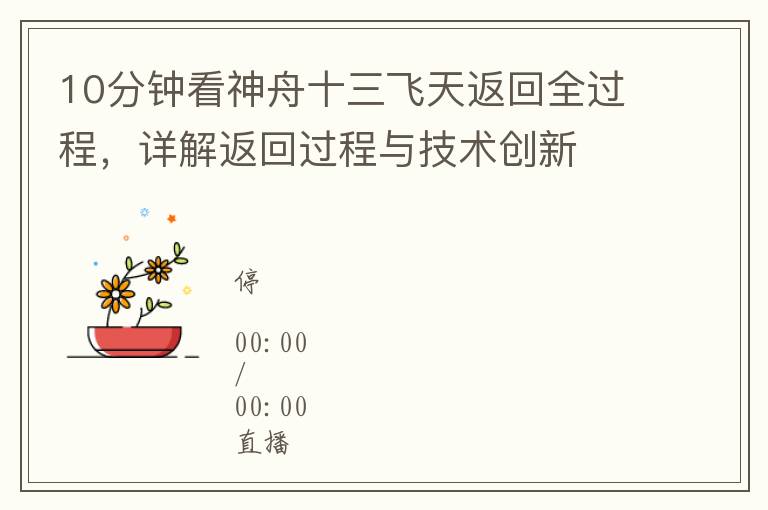 10分钟看神舟十三飞天返回全过程，详解返回过程与技术创新

停

00:00
/
00:00
直播